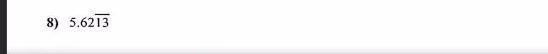 8) $5.62\overline{13}$